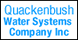 Quackenbush
Water Systems
Company Inc